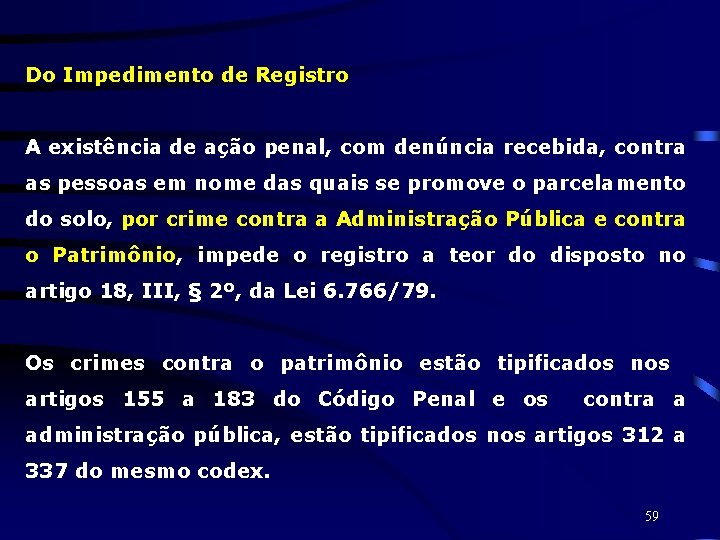 Do Impedimento de Registro

A existência de ação penal, com denúncia recebida, contra as pessoas em nome das quais se promove o parcelamento do solo, por crime contra a Administração Pública e contra o Patrimônio, impede o registro a teor do disposto no artigo 18, III, § 2º, da Lei 6.766/79.

Os crimes contra o patrimônio estão tipificados nos artigos 155 a 183 do Código Penal e os contra a administração pública, estão tipificados nos artigos 312 a 337 do mesmo codex.

59